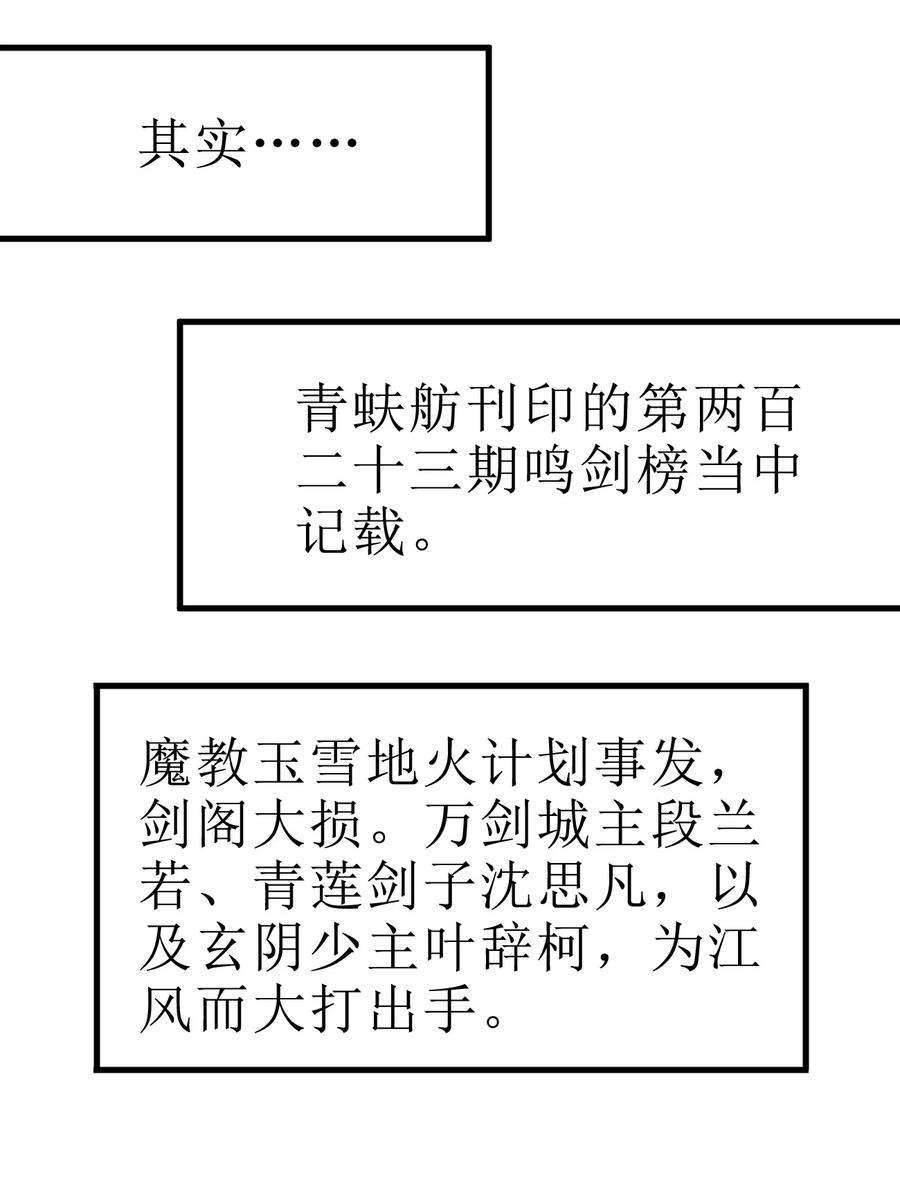 其实……

青蚨舫刊印的第两百二十三期鸣剑榜当中记载。

魔教玉雪地火计划事发，剑阁大损。万剑城主段兰若、青莲剑子沈思凡，以及玄阴少主叶辞柯，为江风而大打出手。